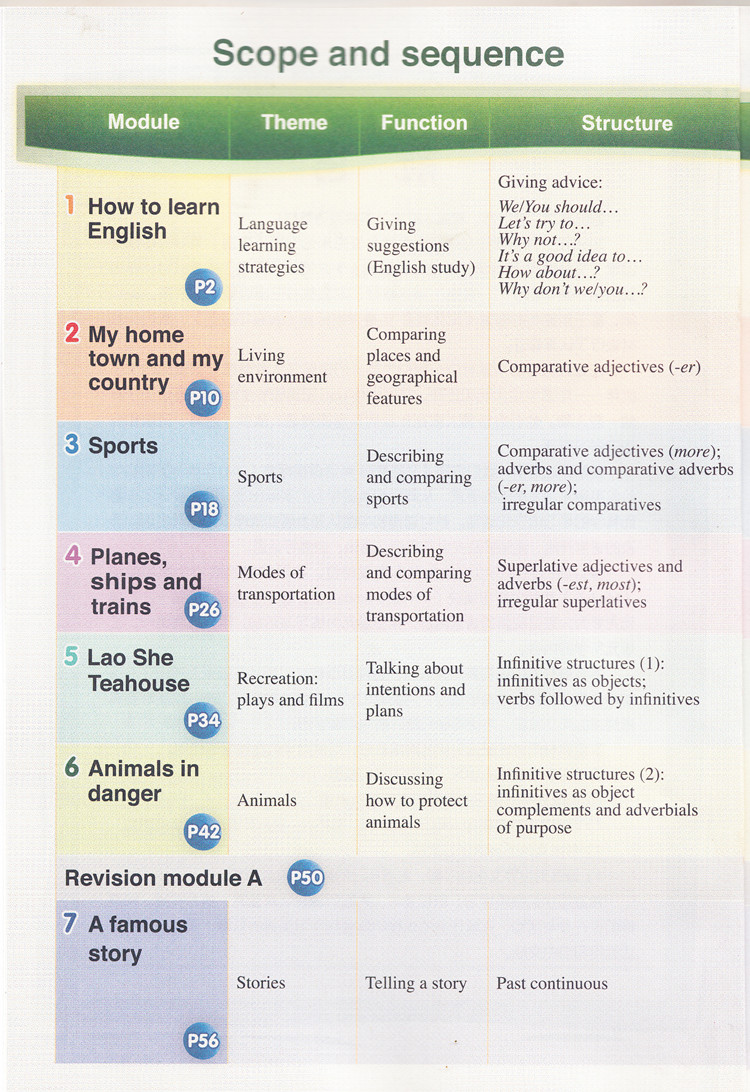 Scope and sequence

| Module | Theme | Function | Structure |
|---|---|---|---|
| 1 How to learn English P2 | Language learning strategies | Giving suggestions (English study) | Giving advice: We/You should… Let's try to… Why not…? It's a good idea to… How about…? Why don't we/you…? |
| 2 My home town and my country P10 | Living environment | Comparing places and geographical features | Comparative adjectives (-er) |
| 3 Sports P18 | Sports | Describing and comparing sports | Comparative adjectives (more); adverbs and comparative adverbs (-er, more); irregular comparatives |
| 4 Planes, ships and trains P26 | Modes of transportation | Describing and comparing modes of transportation | Superlative adjectives and adverbs (-est, most); irregular superlatives |
| 5 Lao She Teahouse P34 | Recreation: plays and films | Talking about intentions and plans | Infinitive structures (1): infinitives as objects; verbs followed by infinitives |
| 6 Animals in danger P42 | Animals | Discussing how to protect animals | Infinitive structures (2): infinitives as object complements and adverbials of purpose |
| Revision module A P50 | | | |
| 7 A famous story P56 | Stories | Telling a story | Past continuous |